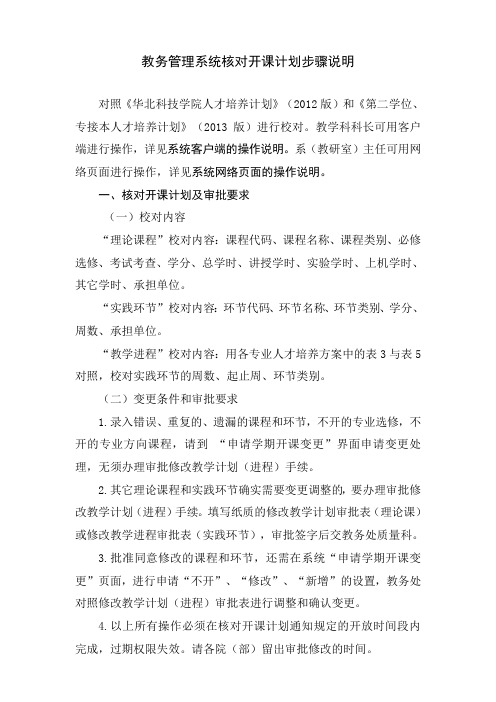 教务管理系统核对开课计划步骤说明

对照《华北科技学院人才培养计划》（2012 版）和《第二学位、专接本人才培养计划》（2013 版）进行校对。教学科科长可用客户端进行操作，详见系统客户端的操作说明。系（教研室）主任可用网络页面进行操作，详见系统网络页面的操作说明。

一、核对开课计划及审批要求

（一）校对内容

“理论课程”校对内容：课程代码、课程名称、课程类别、必修选修、考试考查、学分、总学时、讲授学时、实验学时、上机学时、其它学时、承担单位。

“实践环节”校对内容：环节代码、环节名称、环节类别、学分、周数、承担单位。

“教学进程”校对内容：用各专业人才培养方案中的表 3 与表 5 对照，校对实践环节的周数、起止周、环节类别。

（二）变更条件和审批要求

1. 录入错误、重复的、遗漏的课程和环节，不开的专业选修，不开的专业方向课程，请到 “申请学期开课变更”界面申请变更处理，无须办理审批修改教学计划（进程）手续。

2. 其它理论课程和实践环节确实需要变更调整的，要办理审批修改教学计划（进程）手续。填写纸质的修改教学计划审批表（理论课）或修改教学进程审批表（实践环节），审批签字后交教务处质量科。

3. 批准同意修改的课程和环节，还需在系统“申请学期开课变更”页面，进行申请“不开”、“修改”、“新增”的设置，教务处对照修改教学计划（进程）审批表进行调整和确认变更。

4. 以上所有操作必须在核对开课计划通知规定的开放时间段内完成，过期权限失效。请各院（部）留出审批修改的时间。